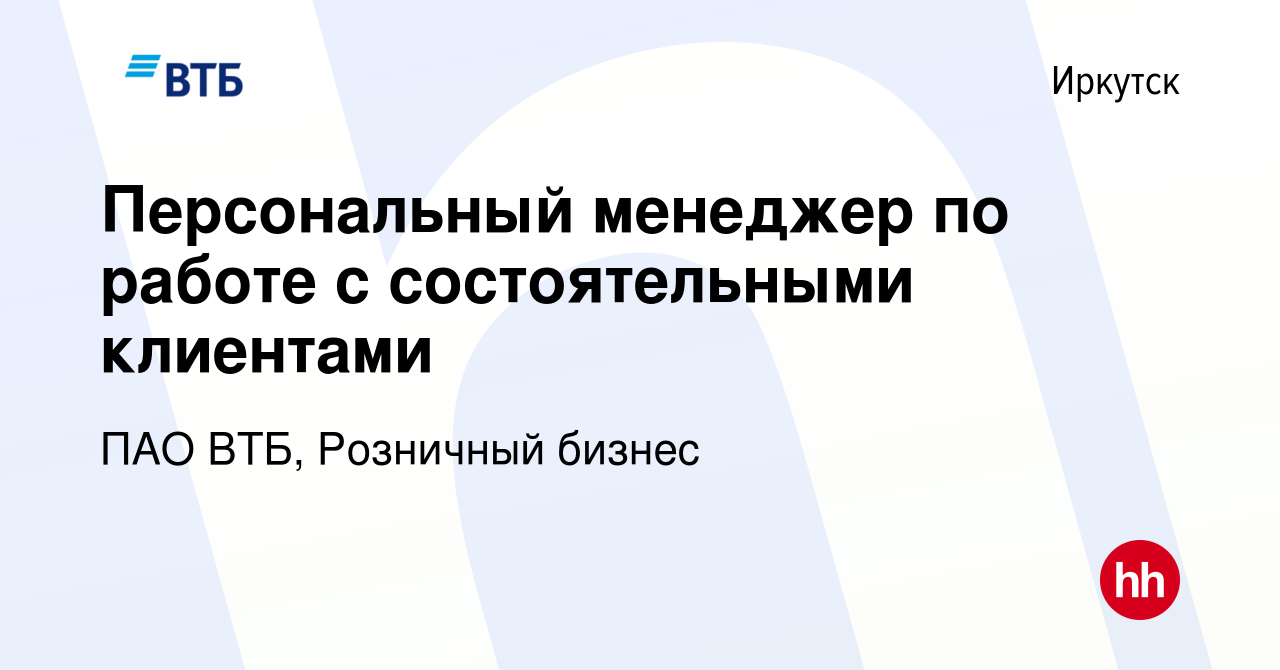 ВТБ

Иркутск

Персональный менеджер по работе с состоятельными клиентами

ПАО ВТБ, Розничный бизнес

hh